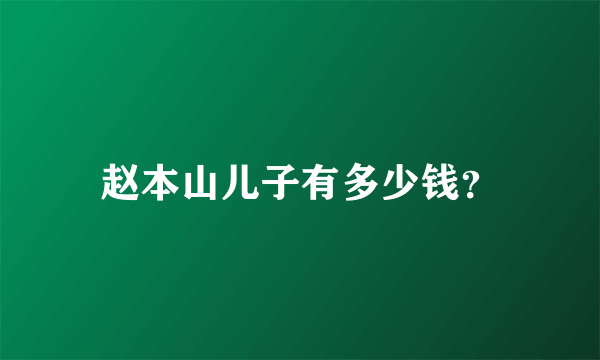 赵本山儿子有多少钱?